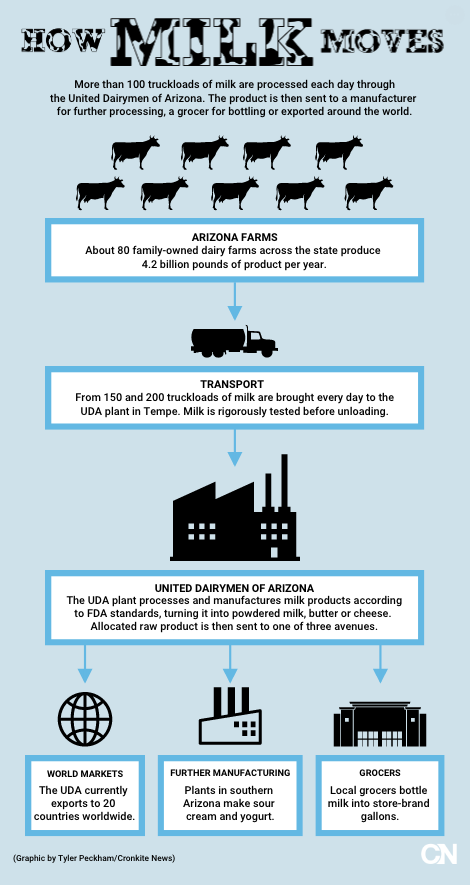 HOW MILK MOVES

More than 100 truckloads of milk are processed each day through the United Dairymen of Arizona. The product is then sent to a manufacturer for further processing, a grocer for bottling or exported around the world.

ARIZONA FARMS
About 80 family-owned dairy farms across the state produce 4.2 billion pounds of product per year.

TRANSPORT
From 150 and 200 truckloads of milk are brought every day to the UDA plant in Tempe. Milk is rigorously tested before unloading.

UNITED DAIRYMEN OF ARIZONA
The UDA plant processes and manufactures milk products according to FDA standards, turning it into powdered milk, butter or cheese. Allocated raw product is then sent to one of three avenues.

WORLD MARKETS
The UDA currently exports to 20 countries worldwide.

FURTHER MANUFACTURING
Plants in southern Arizona make sour cream and yogurt.

GROCERS
Local grocers bottle milk into store-brand gallons.

(Graphic by Tyler Peckham/Cronkite News)

CN